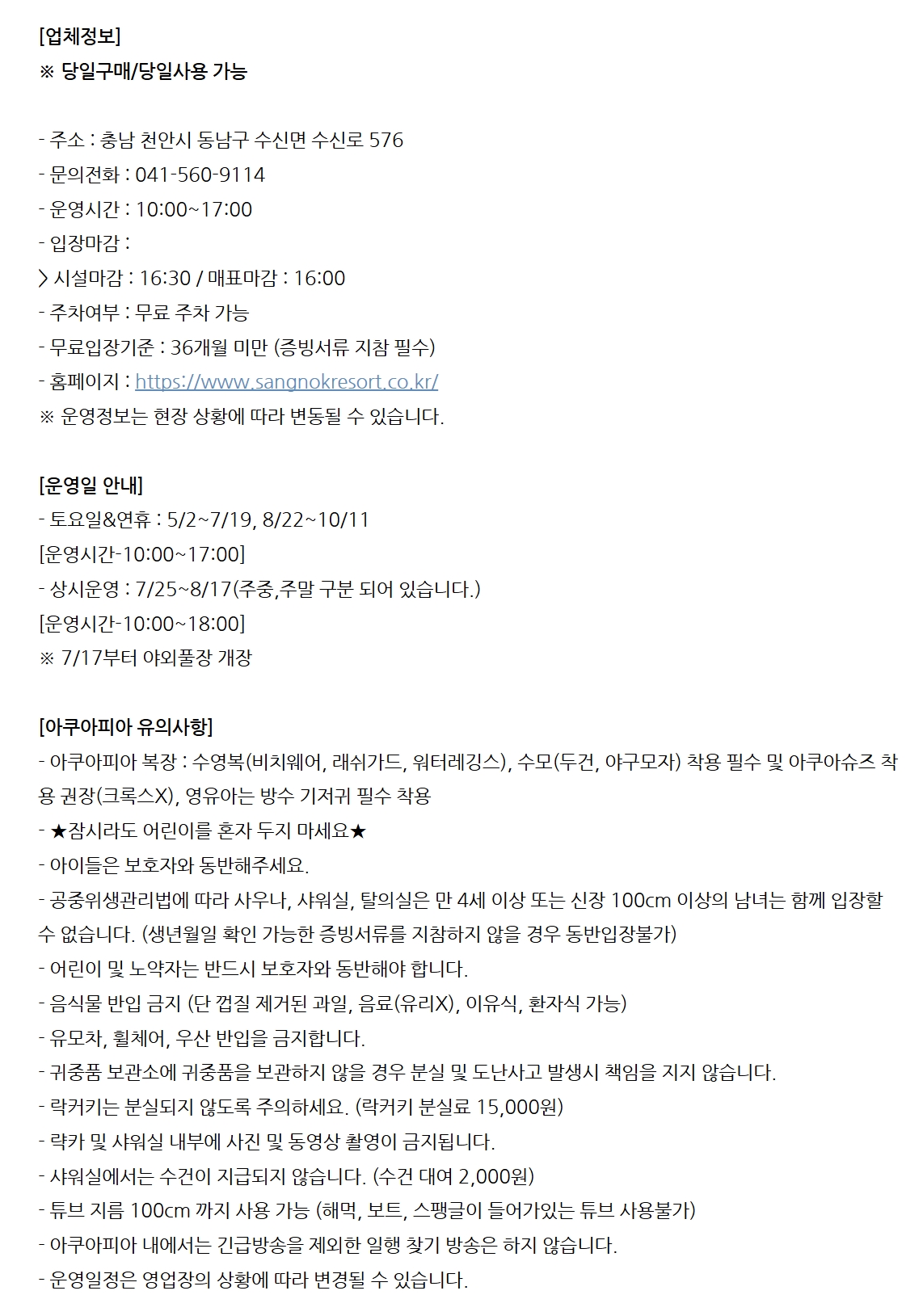 [업체정보]
※ 당일구매/당일사용 가능

- 주소 : 충남 천안시 동남구 수신면 수신로 576
- 문의전화 : 041-560-9114
- 운영시간 : 10:00~17:00
- 입장마감 :
> 시설마감 : 16:30 / 매표마감 : 16:00
- 주차여부 : 무료 주차 가능
- 무료입장기준 : 36개월 미만 (증빙서류 지참 필수)
- 홈페이지 : https://www.sangnokresort.co.kr/
※ 운영정보는 현장 상황에 따라 변동될 수 있습니다.

[운영일 안내]
- 토요일&연휴 : 5/2~7/19, 8/22~10/11
[운영시간-10:00~17:00]
- 상시운영 : 7/25~8/17(주중,주말 구분 되어 있습니다.)
[운영시간-10:00~18:00]
※ 7/17부터 야외풀장 개장

[아쿠아피아 유의사항]
- 아쿠아피아 복장 : 수영복(비치웨어, 래쉬가드, 워터레깅스), 수모(두건, 야구모자) 착용 필수 및 아쿠아슈즈 착용 권장(크록스X), 영유아는 방수 기저귀 필수 착용
- ★잠시라도 어린이를 혼자 두지 마세요★
- 아이들은 보호자와 동반해주세요.
- 공중위생관리법에 따라 사우나, 샤워실, 탈의실은 만 4세 이상 또는 신장 100cm 이상의 남녀는 함께 입장할 수 없습니다. (생년월일 확인 가능한 증빙서류를 지참하지 않을 경우 동반입장불가)
- 어린이 및 노약자는 반드시 보호자와 동반해야 합니다.
- 음식물 반입 금지 (단 껍질 제거된 과일, 음료(유리X), 이유식, 환자식 가능)
- 유모차, 휠체어, 우산 반입을 금지합니다.
- 귀중품 보관소에 귀중품을 보관하지 않을 경우 분실 및 도난사고 발생시 책임을 지지 않습니다.
- 락커키는 분실되지 않도록 주의하세요. (락커키 분실료 15,000원)
- 락카 및 샤워실 내부에 사진 및 동영상 촬영이 금지됩니다.
- 샤워실에서는 수건이 지급되지 않습니다. (수건 대여 2,000원)
- 튜브 지름 100cm 까지 사용 가능 (해먹, 보트, 스팽글이 들어가있는 튜브 사용불가)
- 아쿠아피아 내에서는 긴급방송을 제외한 일행 찾기 방송은 하지 않습니다.
- 운영일정은 영업장의 상황에 따라 변경될 수 있습니다.